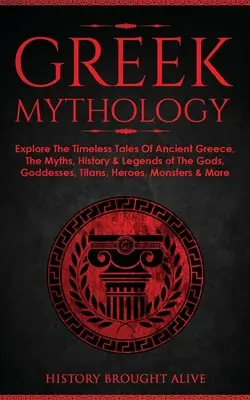 GREEK
MYTHOLOGY

Explore The Timeless Tales Of Ancient Greece, The Myths, History & Legends of The Gods, Goddesses, Titans, Heroes, Monsters & More

HISTORY BROUGHT ALIVE